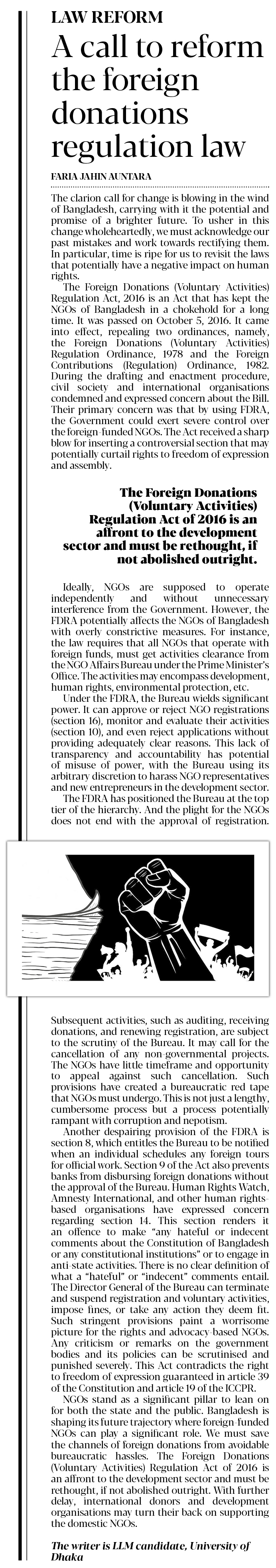 LAW REFORM

A call to reform the foreign donations regulation law

FARIA JAHIN AUNTARA

The clarion call for change is blowing in the wind of Bangladesh, carrying with it the potential and promise of a brighter future. To usher in this change wholeheartedly, we must acknowledge our past mistakes and work towards rectifying them. In particular, time is ripe for us to revisit the laws that potentially have a negative impact on human rights.

The Foreign Donations (Voluntary Activities) Regulation Act, 2016 is an Act that has kept the NGOs of Bangladesh in a chokehold for a long time. It was passed on October 5, 2016. It came into effect, repealing two ordinances, namely, the Foreign Donations (Voluntary Activities) Regulation Ordinance, 1978 and the Foreign Contributions (Regulation) Ordinance, 1982. During the drafting and enactment procedure, civil society and international organisations condemned and expressed concern about the Bill. Their primary concern was that by using FDRA, the Government could exert severe control over the foreign-funded NGOs. The Act received a sharp blow for inserting a controversial section that may potentially curtail rights to freedom of expression and assembly.

The Foreign Donations (Voluntary Activities) Regulation Act of 2016 is an affront to the development sector and must be rethought, if not abolished outright.

Ideally, NGOs are supposed to operate independently and without unnecessary interference from the Government. However, the FDRA potentially affects the NGOs of Bangladesh with overly constrictive measures. For instance, the law requires that all NGOs that operate with foreign funds, must get activities clearance from the NGO Affairs Bureau under the Prime Minister's Office. The activities may encompass development, human rights, environmental protection, etc.

Under the FDRA, the Bureau wields significant power. It can approve or reject NGO registrations (section 16), monitor and evaluate their activities (section 10), and even reject applications without providing adequately clear reasons. This lack of transparency and accountability has potential of misuse of power, with the Bureau using its arbitrary discretion to harass NGO representatives and new entrepreneurs in the development sector.

The FDRA has positioned the Bureau at the top tier of the hierarchy. And the plight for the NGOs does not end with the approval of registration.

Subsequent activities, such as auditing, receiving donations, and renewing registration, are subject to the scrutiny of the Bureau. It may call for the cancellation of any non-governmental projects. The NGOs have little timeframe and opportunity to appeal against such cancellation. Such provisions have created a bureaucratic red tape that NGOs must undergo. This is not just a lengthy, cumbersome process but a process potentially rampant with corruption and nepotism.

Another despairing provision of the FDRA is section 8, which entitles the Bureau to be notified when an individual schedules any foreign tours for official work. Section 9 of the Act also prevents banks from disbursing foreign donations without the approval of the Bureau. Human Rights Watch, Amnesty International, and other human rights-based organisations have expressed concern regarding section 14. This section renders it an offence to make "any hateful or indecent comments about the Constitution of Bangladesh or any constitutional institutions" or to engage in anti-state activities. There is no clear definition of what a "hateful" or "indecent" comments entail. The Director General of the Bureau can terminate and suspend registration and voluntary activities, impose fines, or take any action they deem fit. Such stringent provisions paint a worrisome picture for the rights and advocacy-based NGOs. Any criticism or remarks on the government bodies and its policies can be scrutinised and punished severely. This Act contradicts the right to freedom of expression guaranteed in article 39 of the Constitution and article 19 of the ICCPR.

NGOs stand as a significant pillar to lean on for both the state and the public. Bangladesh is shaping its future trajectory where foreign-funded NGOs can play a significant role. We must save the channels of foreign donations from avoidable bureaucratic hassles. The Foreign Donations (Voluntary Activities) Regulation Act of 2016 is an affront to the development sector and must be rethought, if not abolished outright. With further delay, international donors and development organisations may turn their back on supporting the domestic NGOs.

The writer is LLM candidate, University of Dhaka